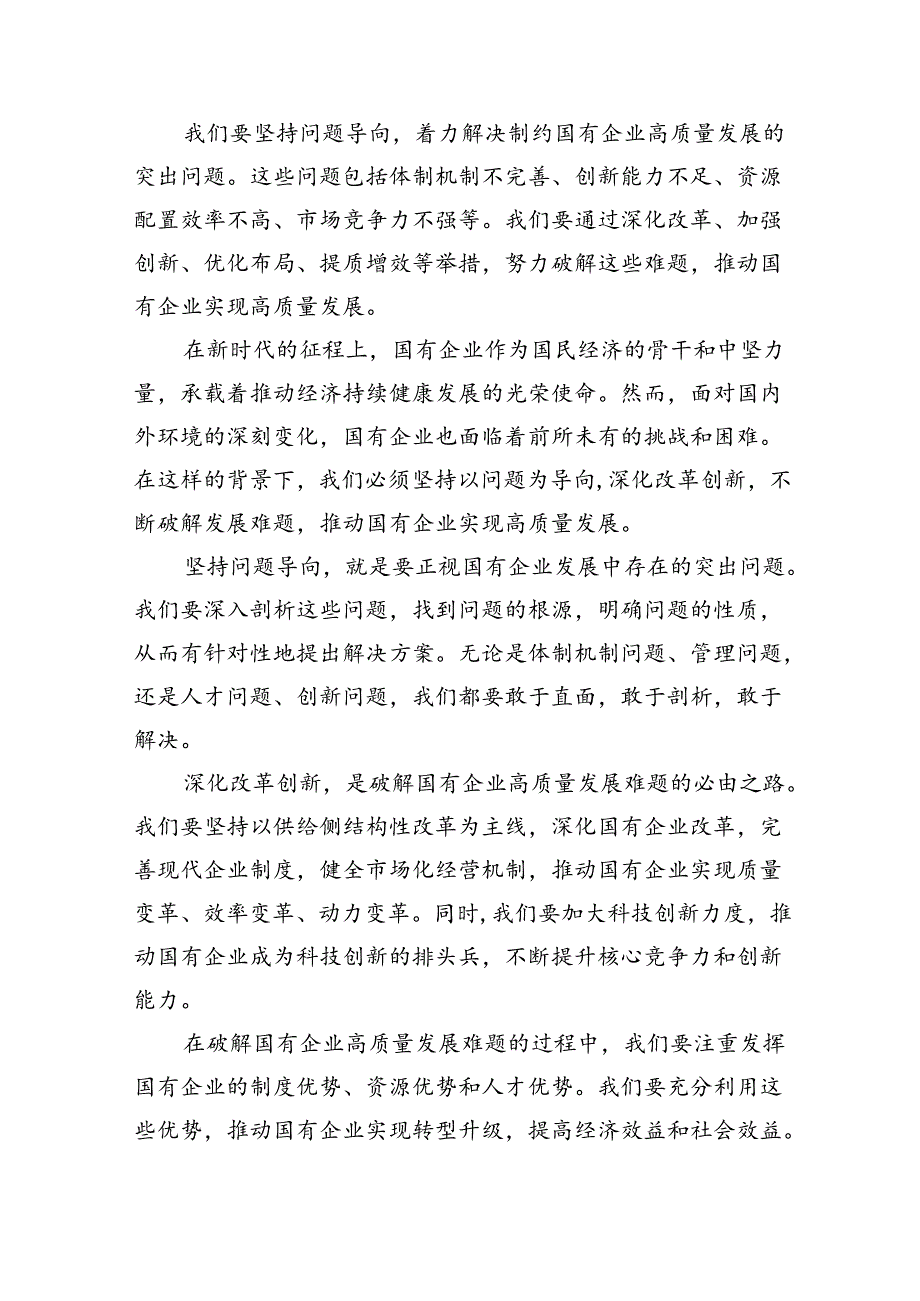 我们要坚持问题导向，着力解决制约国有企业高质量发展的突出问题。这些问题包括体制机制不完善、创新能力不足、资源配置效率不高、市场竞争力不强等。我们要通过深化改革、加强创新、优化布局、提质增效等举措，努力破解这些难题，推动国有企业实现高质量发展。

在新时代的征程上，国有企业作为国民经济的骨干和中坚力量，承载着推动经济持续健康发展的光荣使命。然而，面对国内外环境的深刻变化，国有企业也面临着前所未有的挑战和困难。在这样的背景下，我们必须坚持以问题为导向，深化改革创新，不断破解发展难题，推动国有企业实现高质量发展。

坚持问题导向，就是要正视国有企业发展中存在的突出问题。我们要深入剖析这些问题，找到问题的根源，明确问题的性质，从而有针对性地提出解决方案。无论是体制机制问题、管理问题，还是人才问题、创新问题，我们都要敢于直面，敢于剖析，敢于解决。

深化改革创新，是破解国有企业高质量发展难题的必由之路。我们要坚持以供给侧结构性改革为主线，深化国有企业改革，完善现代企业制度，健全市场化经营机制，推动国有企业实现质量变革、效率变革、动力变革。同时，我们要加大科技创新力度，推动国有企业成为科技创新的排头兵，不断提升核心竞争力和创新能力。

在破解国有企业高质量发展难题的过程中，我们要注重发挥国有企业的制度优势、资源优势和人才优势。我们要充分利用这些优势，推动国有企业实现转型升级，提高经济效益和社会效益。